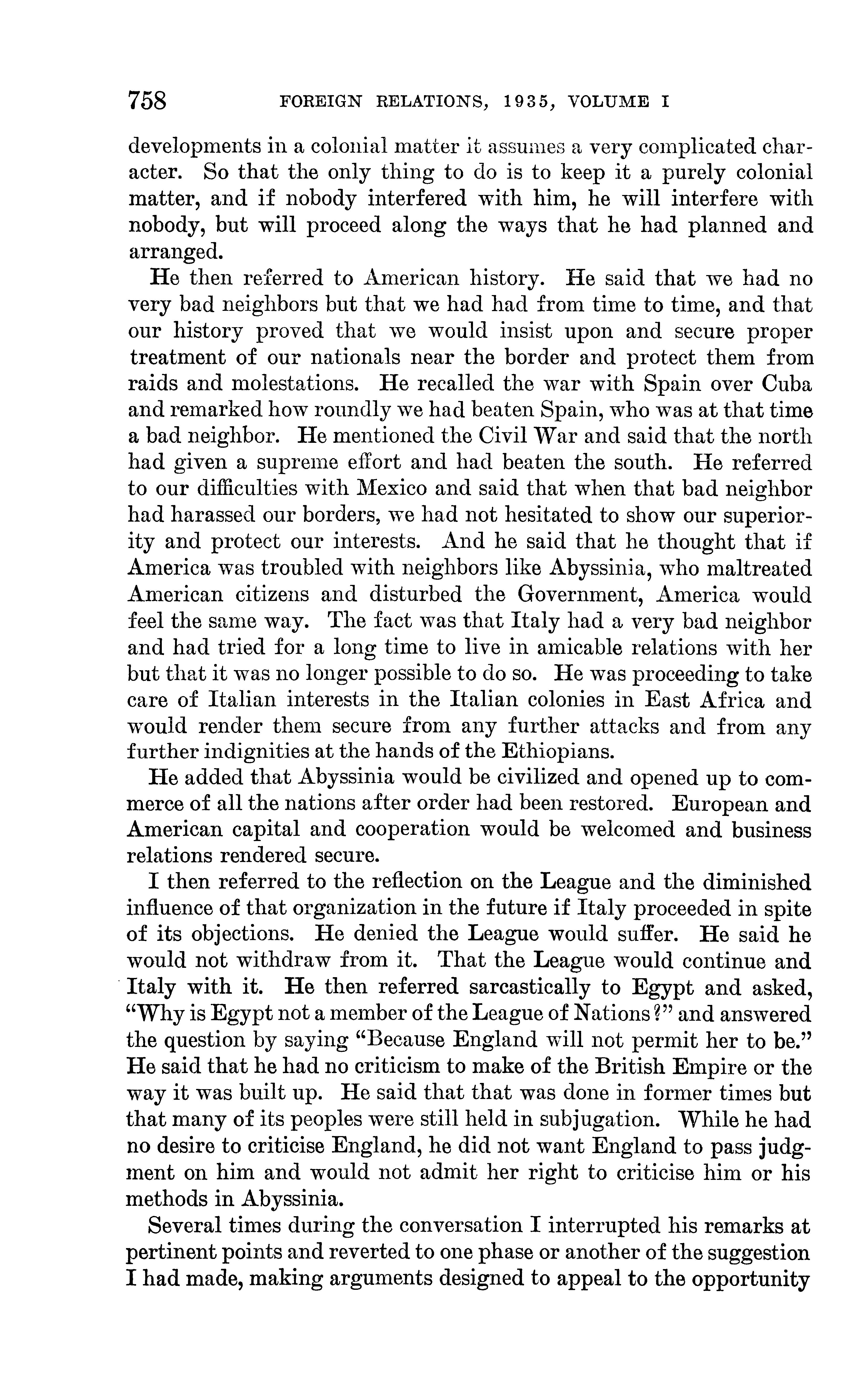 758 FOREIGN RELATIONS, 1935, VOLUME I

developments in a colonial matter it assumes a very complicated character. So that the only thing to do is to keep it a purely colonial matter, and if nobody interfered with him, he will interfere with nobody, but will proceed along the ways that he had planned and arranged.

He then referred to American history. He said that we had no very bad neighbors but that we had had from time to time, and that our history proved that we would insist upon and secure proper treatment of our nationals near the border and protect them from raids and molestations. He recalled the war with Spain over Cuba and remarked how roundly we had beaten Spain, who was at that time a bad neighbor. He mentioned the Civil War and said that the north had given a supreme effort and had beaten the south. He referred to our difficulties with Mexico and said that when that bad neighbor had harassed our borders, we had not hesitated to show our superiority and protect our interests. And he said that he thought that if America was troubled with neighbors like Abyssinia, who maltreated American citizens and disturbed the Government, America would feel the same way. The fact was that Italy had a very bad neighbor and had tried for a long time to live in amicable relations with her but that it was no longer possible to do so. He was proceeding to take care of Italian interests in the Italian colonies in East Africa and would render them secure from any further attacks and from any further indignities at the hands of the Ethiopians.

He added that Abyssinia would be civilized and opened up to commerce of all the nations after order had been restored. European and American capital and cooperation would be welcomed and business relations rendered secure.

I then referred to the reflection on the League and the diminished influence of that organization in the future if Italy proceeded in spite of its objections. He denied the League would suffer. He said he would not withdraw from it. That the League would continue and Italy with it. He then referred sarcastically to Egypt and asked, "Why is Egypt not a member of the League of Nations?" and answered the question by saying "Because England will not permit her to be." He said that he had no criticism to make of the British Empire or the way it was built up. He said that that was done in former times but that many of its peoples were still held in subjugation. While he had no desire to criticise England, he did not want England to pass judgment on him and would not admit her right to criticise him or his methods in Abyssinia.

Several times during the conversation I interrupted his remarks at pertinent points and reverted to one phase or another of the suggestion I had made, making arguments designed to appeal to the opportunity